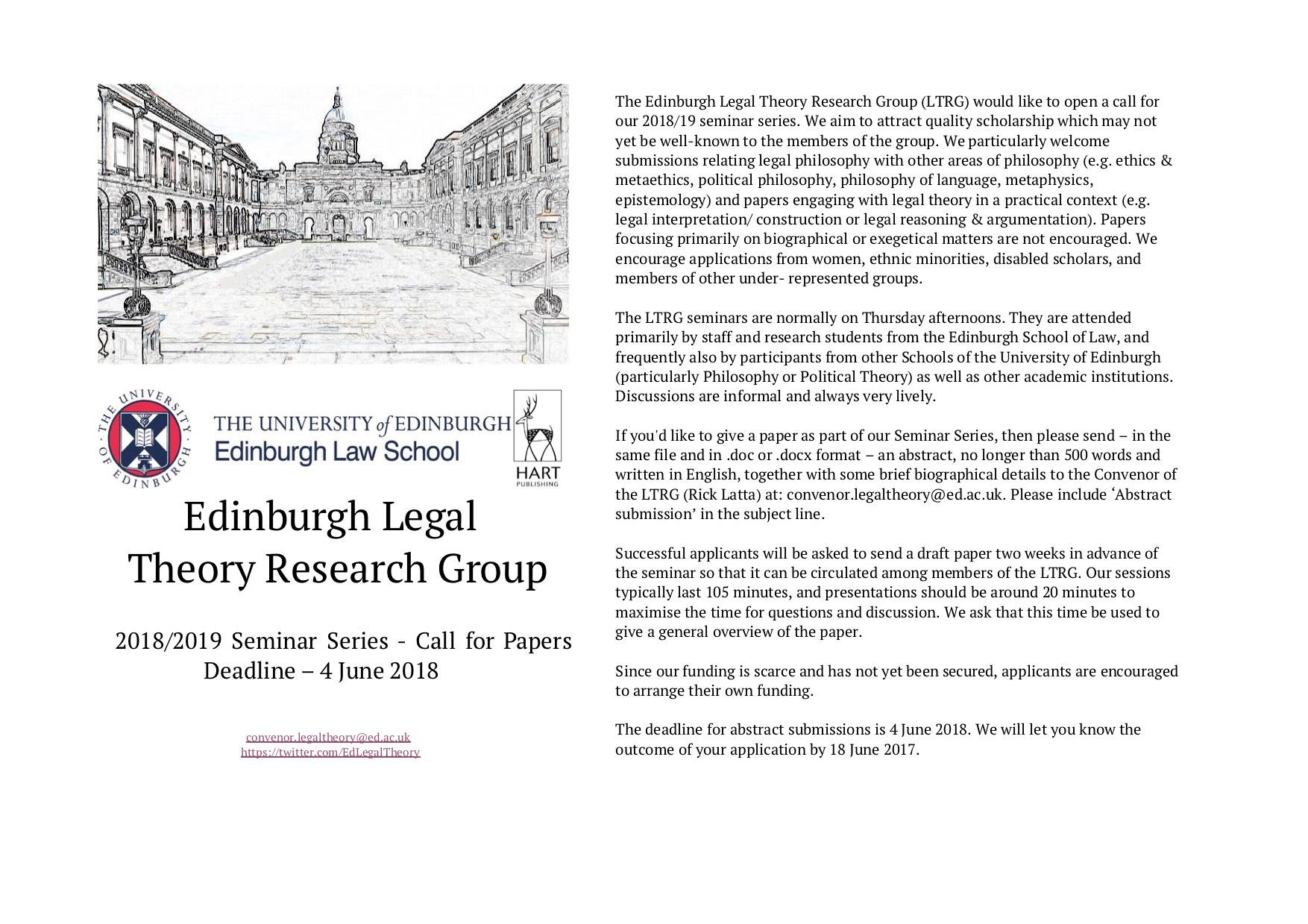 THE UNIVERSITY OF EDINBURGH

THE UNIVERSITY of EDINBURGH
Edinburgh Law School

HART
PUBLISHING

Edinburgh Legal Theory Research Group

2018/2019 Seminar Series - Call for Papers
Deadline – 4 June 2018

convenor.legaltheory@ed.ac.uk
https://twitter.com/EdLegalTheory

The Edinburgh Legal Theory Research Group (LTRG) would like to open a call for our 2018/19 seminar series. We aim to attract quality scholarship which may not yet be well-known to the members of the group. We particularly welcome submissions relating legal philosophy with other areas of philosophy (e.g. ethics & metaethics, political philosophy, philosophy of language, metaphysics, epistemology) and papers engaging with legal theory in a practical context (e.g. legal interpretation/ construction or legal reasoning & argumentation). Papers focusing primarily on biographical or exegetical matters are not encouraged. We encourage applications from women, ethnic minorities, disabled scholars, and members of other under- represented groups.

The LTRG seminars are normally on Thursday afternoons. They are attended primarily by staff and research students from the Edinburgh School of Law, and frequently also by participants from other Schools of the University of Edinburgh (particularly Philosophy or Political Theory) as well as other academic institutions. Discussions are informal and always very lively.

If you'd like to give a paper as part of our Seminar Series, then please send – in the same file and in .doc or .docx format – an abstract, no longer than 500 words and written in English, together with some brief biographical details to the Convenor of the LTRG (Rick Latta) at: convenor.legaltheory@ed.ac.uk. Please include ‘Abstract submission’ in the subject line.

Successful applicants will be asked to send a draft paper two weeks in advance of the seminar so that it can be circulated among members of the LTRG. Our sessions typically last 105 minutes, and presentations should be around 20 minutes to maximise the time for questions and discussion. We ask that this time be used to give a general overview of the paper.

Since our funding is scarce and has not yet been secured, applicants are encouraged to arrange their own funding.

The deadline for abstract submissions is 4 June 2018. We will let you know the outcome of your application by 18 June 2017.